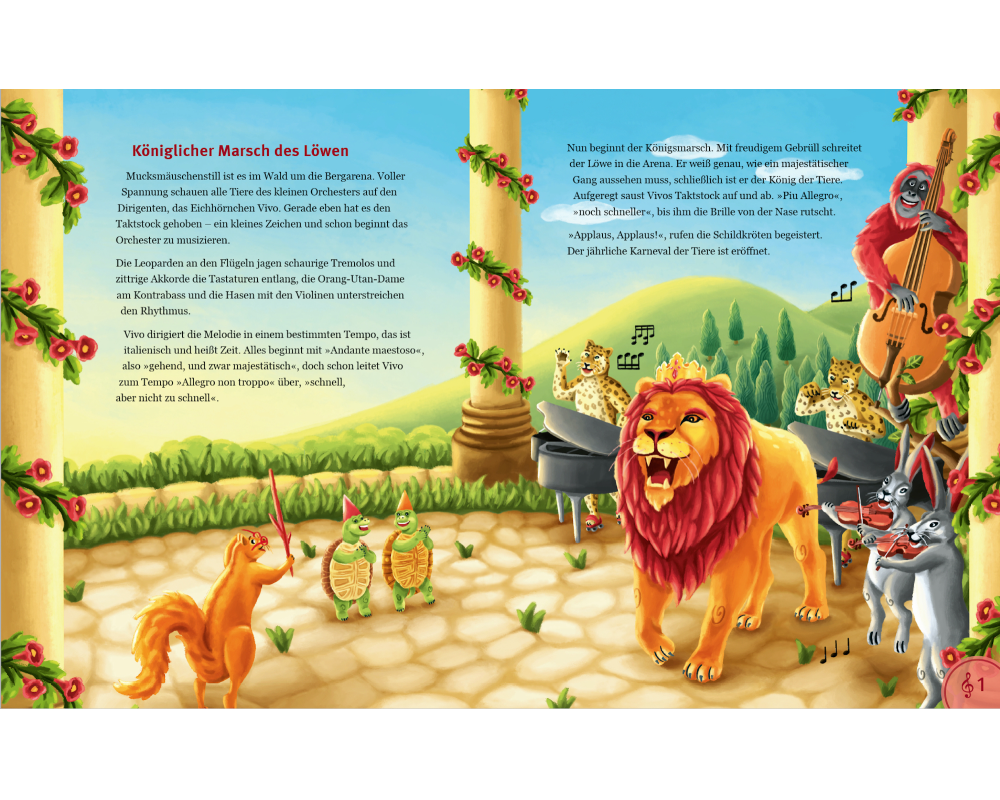 Königlicher Marsch des Löwen

Mucksmäuschenstill ist es im Wald um die Bergarena. Voller Spannung schauen alle Tiere des kleinen Orchesters auf den Dirigenten, das Eichhörnchen Vivo. Gerade eben hat es den Taktstock gehoben – ein kleines Zeichen und schon beginnt das Orchester zu musizieren.

Die Leoparden an den Flügeln jagen schaurige Tremolos und zittrige Akkorde die Tastaturen entlang, die Orang-Utan-Dame am Kontrabass und die Hasen mit den Violinen unterstreichen den Rhythmus.

Vivo dirigiert die Melodie in einem bestimmten Tempo, das ist italienisch und heißt Zeit. Alles beginnt mit »Andante maestoso«, also »gehend, und zwar majestätisch«, doch schon leitet Vivo zum Tempo »Allegro non troppo« über, »schnell, aber nicht zu schnell«.

Nun beginnt der Königsmarsch. Mit freudigem Gebrüll schreitet der Löwe in die Arena. Er weiß genau, wie ein majestätischer Gang aussehen muss, schließlich ist er der König der Tiere. Aufgeregt saust Vivos Taktstock auf und ab. »Piu Allegro«, »noch schneller«, bis ihm die Brille von der Nase rutscht.

»Applaus, Applaus!«, rufen die Schildkröten begeistert. Der jährliche Karneval der Tiere ist eröffnet.

1